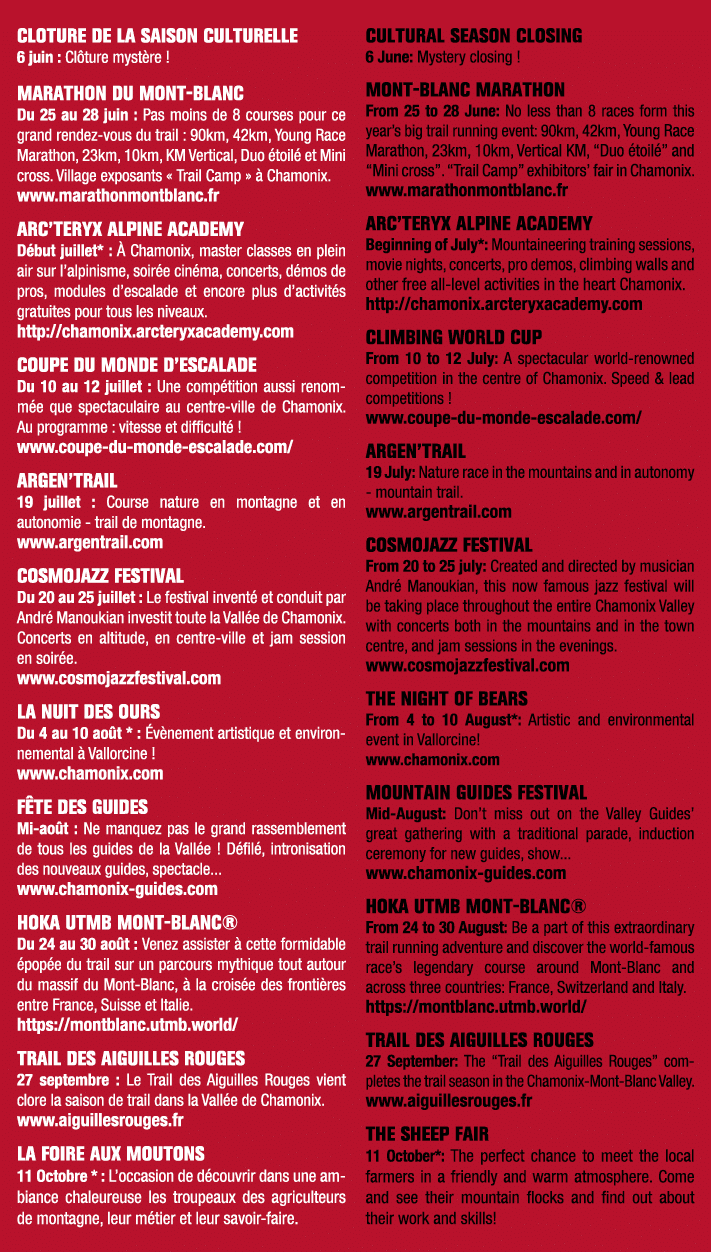 CLOTURE DE LA SAISON CULTURELLE
6 juin : Clôture mystère !

MARATHON DU MONT-BLANC
Du 25 au 28 juin : Pas moins de 8 courses pour ce grand rendez-vous du trail : 90km, 42km, Young Race Marathon, 23km, 10km, KM Vertical, Duo étoilé et Mini cross. Village exposants « Trail Camp » à Chamonix.
www.marathonmontblanc.fr

ARC'TERYX ALPINE ACADEMY
Début juillet* : À Chamonix, master classes en plein air sur l'alpinisme, soirée cinéma, concerts, démos de pros, modules d'escalade et encore plus d'activités gratuites pour tous les niveaux.
http://chamonix.arcteryxacademy.com

COUPE DU MONDE D'ESCALADE
Du 10 au 12 juillet : Une compétition aussi renommée que spectaculaire au centre-ville de Chamonix. Au programme : vitesse et difficulté !
www.coupe-du-monde-escalade.com/

ARGEN'TRAIL
19 juillet : Course nature en montagne et en autonomie - trail de montagne.
www.argentrail.com

COSMOJAZZ FESTIVAL
Du 20 au 25 juillet : Le festival inventé et conduit par André Manoukian investit toute la Vallée de Chamonix. Concerts en altitude, en centre-ville et jam session en soirée.
www.cosmojazzfestival.com

LA NUIT DES OURS
Du 4 au 10 août * : Évènement artistique et environnemental à Vallorcine !
www.chamonix.com

FÊTE DES GUIDES
Mi-août : Ne manquez pas le grand rassemblement de tous les guides de la Vallée ! Défilé, intronisation des nouveaux guides, spectacle...
www.chamonix-guides.com

HOKA UTMB MONT-BLANC®
Du 24 au 30 août : Venez assister à cette formidable épopée du trail sur un parcours mythique tout autour du massif du Mont-Blanc, à la croisée des frontières entre France, Suisse et Italie.
https://montblanc.utmb.world/

TRAIL DES AIGUILLES ROUGES
27 septembre : Le Trail des Aiguilles Rouges vient clore la saison de trail dans la Vallée de Chamonix.
www.aiguillesrouges.fr

LA FOIRE AUX MOUTONS
11 Octobre * : L'occasion de découvrir dans une ambiance chaleureuse les troupeaux des agriculteurs de montagne, leur métier et leur savoir-faire.

CULTURAL SEASON CLOSING
6 June: Mystery closing !

MONT-BLANC MARATHON
From 25 to 28 June: No less than 8 races form this year's big trail running event: 90km, 42km, Young Race Marathon, 23km, 10km, Vertical KM, "Duo étoilé" and "Mini cross". "Trail Camp" exhibitors' fair in Chamonix.
www.marathonmontblanc.fr

ARC'TERYX ALPINE ACADEMY
Beginning of July*: Mountaineering training sessions, movie nights, concerts, pro demos, climbing walls and other free all-level activities in the heart Chamonix.
http://chamonix.arcteryxacademy.com

CLIMBING WORLD CUP
From 10 to 12 July: A spectacular world-renowned competition in the centre of Chamonix. Speed & lead competitions !
www.coupe-du-monde-escalade.com/

ARGEN'TRAIL
19 July: Nature race in the mountains and in autonomy - mountain trail.
www.argentrail.com

COSMOJAZZ FESTIVAL
From 20 to 25 july: Created and directed by musician André Manoukian, this now famous jazz festival will be taking place throughout the entire Chamonix Valley with concerts both in the mountains and in the town centre, and jam sessions in the evenings.
www.cosmojazzfestival.com

THE NIGHT OF BEARS
From 4 to 10 August*: Artistic and environmental event in Vallorcine!
www.chamonix.com

MOUNTAIN GUIDES FESTIVAL
Mid-August: Don't miss out on the Valley Guides' great gathering with a traditional parade, induction ceremony for new guides, show...
www.chamonix-guides.com

HOKA UTMB MONT-BLANC®
From 24 to 30 August: Be a part of this extraordinary trail running adventure and discover the world-famous race's legendary course around Mont-Blanc and across three countries: France, Switzerland and Italy.
https://montblanc.utmb.world/

TRAIL DES AIGUILLES ROUGES
27 September: The "Trail des Aiguilles Rouges" completes the trail season in the Chamonix-Mont-Blanc Valley.
www.aiguillesrouges.fr

THE SHEEP FAIR
11 October*: The perfect chance to meet the local farmers in a friendly and warm atmosphere. Come and see their mountain flocks and find out about their work and skills!